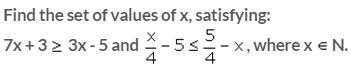 Find the set of values of x, satisfying:

$7x + 3 \geq 3x - 5$ and $\frac{x}{4} - 5 \leq \frac{5}{4} - x$, where $x \in N$.